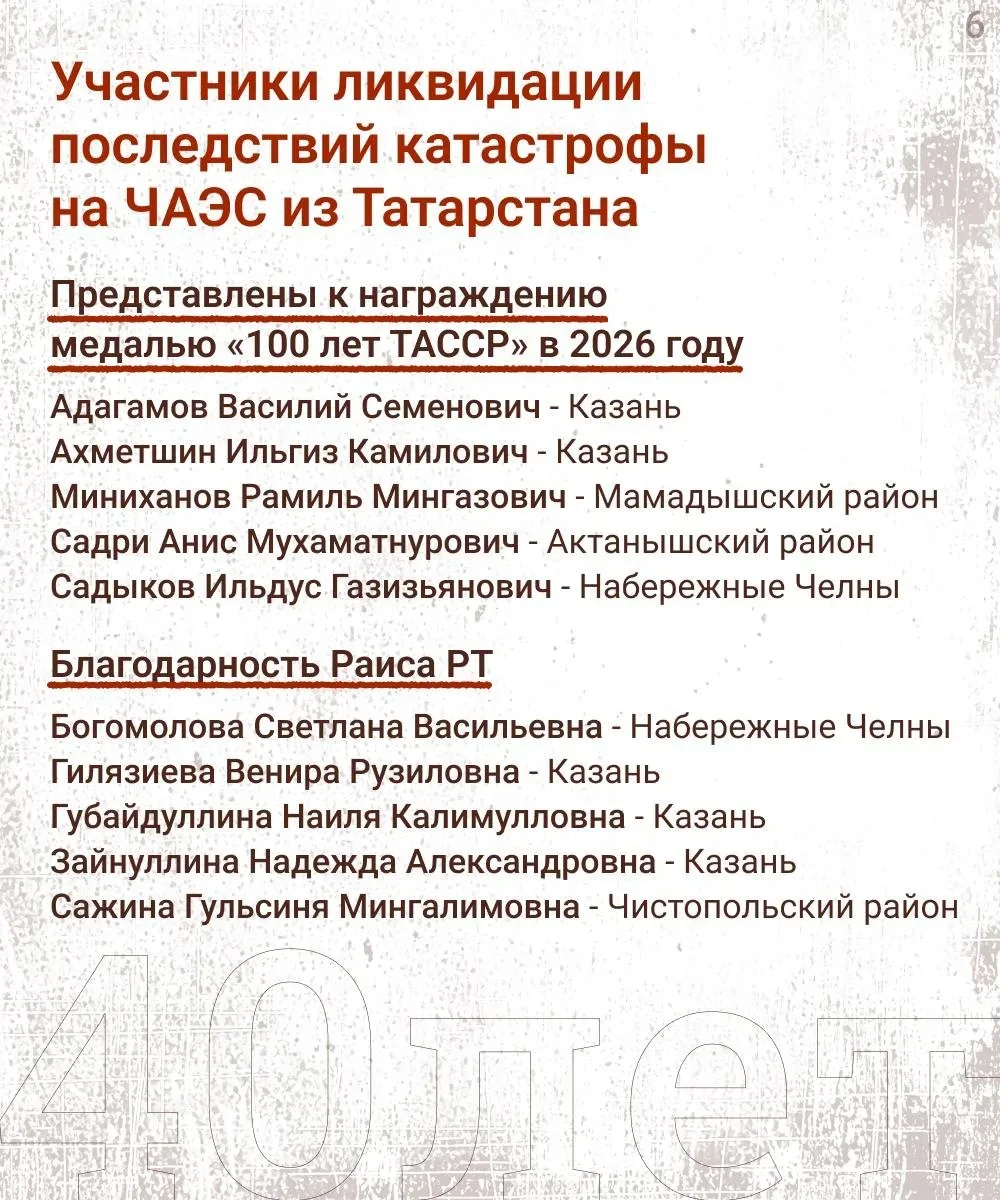 6

Участники ликвидации последствий катастрофы на ЧАЭС из Татарстана

Представлены к награждению медалью «100 лет ТАССР» в 2026 году

Адагамов Василий Семенович - Казань
Ахметшин Ильгиз Камилович - Казань
Миниханов Рамиль Мингазович - Мамадышский район
Садри Анис Мухаматнурович - Актанышский район
Садыков Ильдус Газизьянович - Набережные Челны

Благодарность Раиса РТ

Богомолова Светлана Васильевна - Набережные Челны
Гилязиева Венира Рузиловна - Казань
Губайдуллина Наиля Калимулловна - Казань
Зайнуллина Надежда Александровна - Казань
Сажина Гульсиня Мингалимовна - Чистопольский район

40 лет